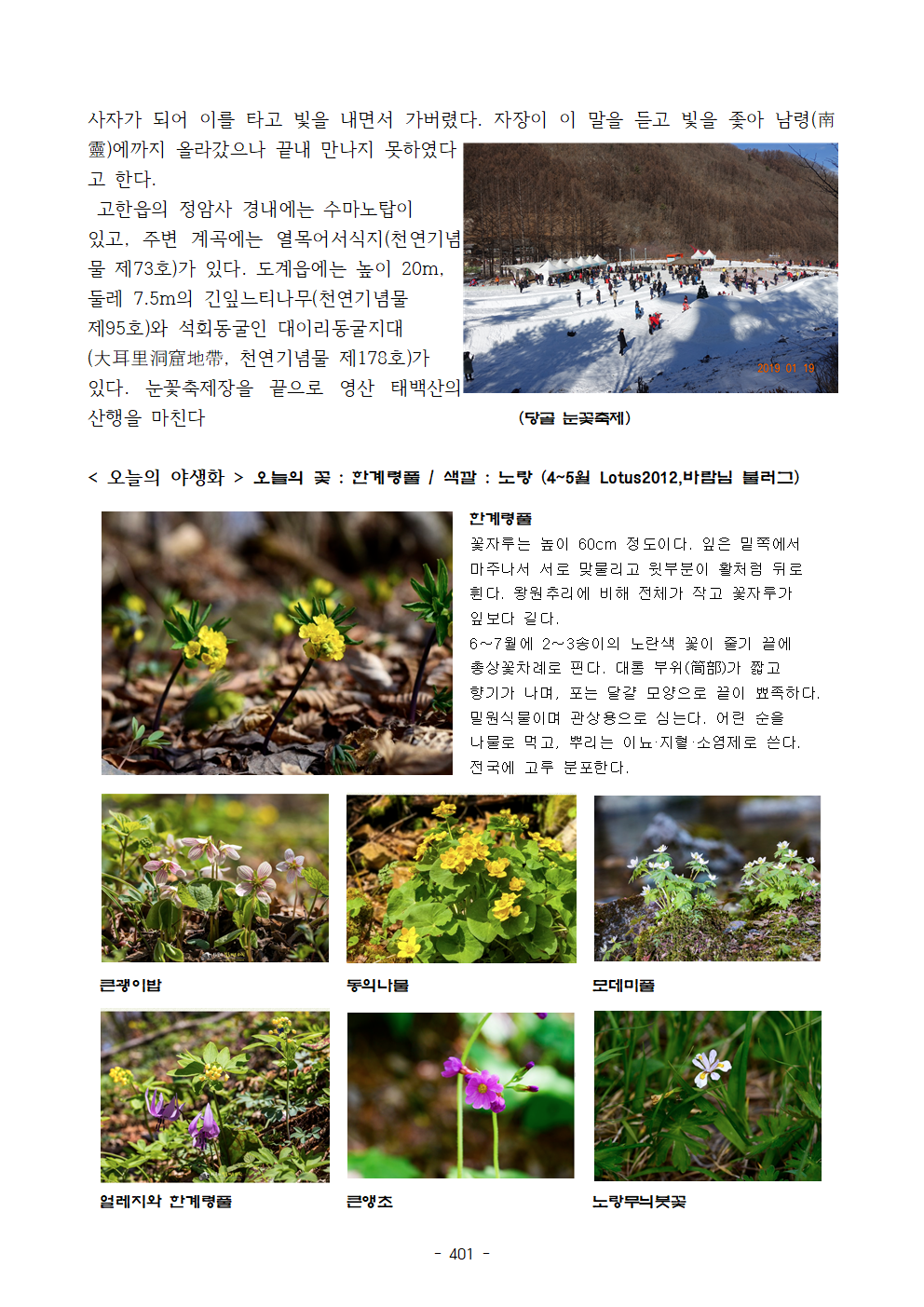 사자가 되어 이를 타고 빛을 내면서 가버렸다. 자장이 이 말을 듣고 빛을 좇아 남령(南靈)에까지 올라갔으나 끝내 만나지 못하였다고 한다.

고한읍의 정암사 경내에는 수마노탑이 있고, 주변 계곡에는 열목어서식지(천연기념물 제73호)가 있다. 도계읍에는 높이 20m, 둘레 7.5m의 긴잎느티나무(천연기념물 제95호)와 석회동굴인 대이리동굴지대(大耳里洞窟地帶, 천연기념물 제178호)가 있다. 눈꽃축제장을 끝으로 영산 태백산의 산행을 마친다

2019 01 19

(당골 눈꽃축제)

< 오늘의 야생화 > 오늘의 꽃 : 한계령풀 / 색깔 : 노랑 (4~5월 Lotus2012,바람님 블러그)

한계령풀

꽃자루는 높이 60cm 정도이다. 잎은 밑쪽에서 마주나서 서로 맞물리고 윗부분이 활처럼 뒤로 휜다. 왕원추리에 비해 전체가 작고 꽃자루가 잎보다 길다.

6~7월에 2~3송이의 노란색 꽃이 줄기 끝에 총상꽃차례로 핀다. 대롱 부위(筒部)가 짧고 향기가 나며, 포는 달걀 모양으로 끝이 뾰족하다. 밀원식물이며 관상용으로 심는다. 어린 순을 나물로 먹고, 뿌리는 이뇨·지혈·소염제로 쓴다. 전국에 고루 분포한다.

큰괭이밥

동의나물

모데미풀

얼레지와 한계령풀

큰앵초

노랑무늬붓꽃

- 401 -